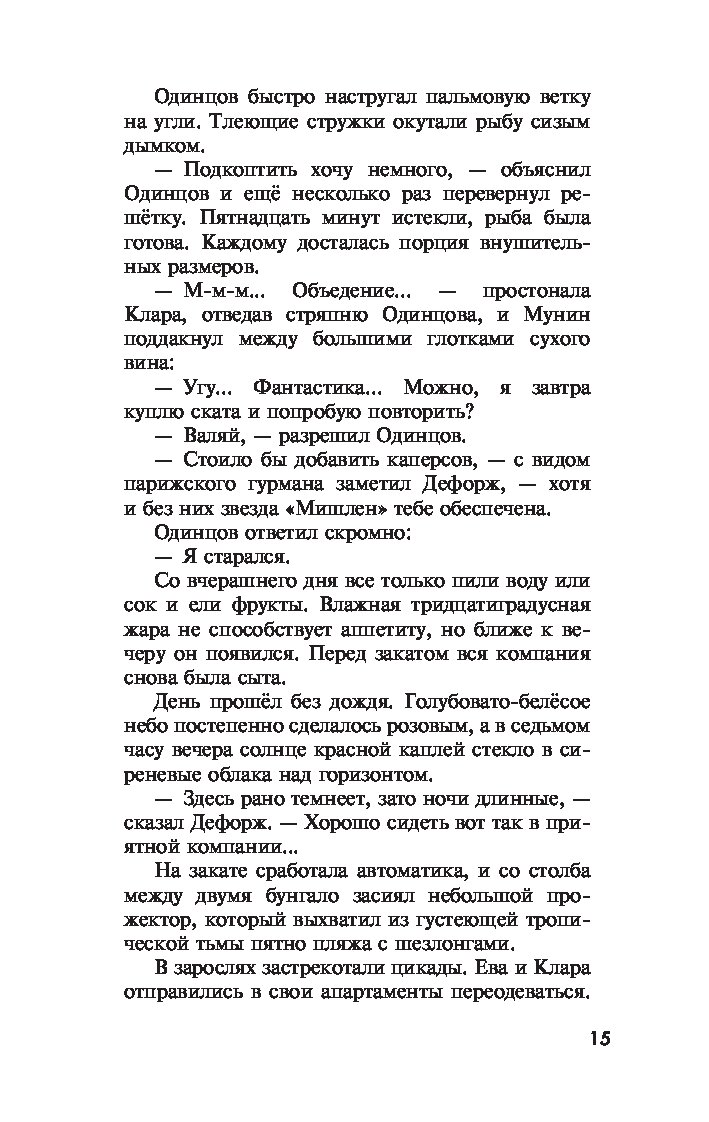 Одинцов быстро настругал пальмовую ветку на угли. Тлеющие стружки окутали рыбу сизым дымком.

— Подкоптить хочу немного, — объяснил Одинцов и ещё несколько раз перевернул решётку. Пятнадцать минут истекли, рыба была готова. Каждому досталась порция внушительных размеров.

— М-м-м... Объедение... — простонала Клара, отведав стряпню Одинцова, и Мунин поддакнул между большими глотками сухого вина:

— Угу... Фантастика... Можно, я завтра куплю ската и попробую повторить?

— Валяй, — разрешил Одинцов.

— Стоило бы добавить каперсов, — с видом парижского гурмана заметил Дефорж, — хотя и без них звезда «Мишлен» тебе обеспечена.

Одинцов ответил скромно:

— Я старался.

Со вчерашнего дня все только пили воду или сок и ели фрукты. Влажная тридцатиградусная жара не способствует аппетиту, но ближе к вечеру он появился. Перед закатом вся компания снова была сыта.

День прошёл без дождя. Голубовато-белёсое небо постепенно сделалось розовым, а в седьмом часу вечера солнце красной каплей стекло в сиреневые облака над горизонтом.

— Здесь рано темнеет, зато ночи длинные, — сказал Дефорж. — Хорошо сидеть вот так в приятной компании...

На закате сработала автоматика, и со столба между двумя бунгало засиял небольшой прожектор, который выхватил из густеющей тропической тьмы пятно пляжа с шезлонгами.

В зарослях застрекотали цикады. Ева и Клара отправились в свои апартаменты переодеваться.

15